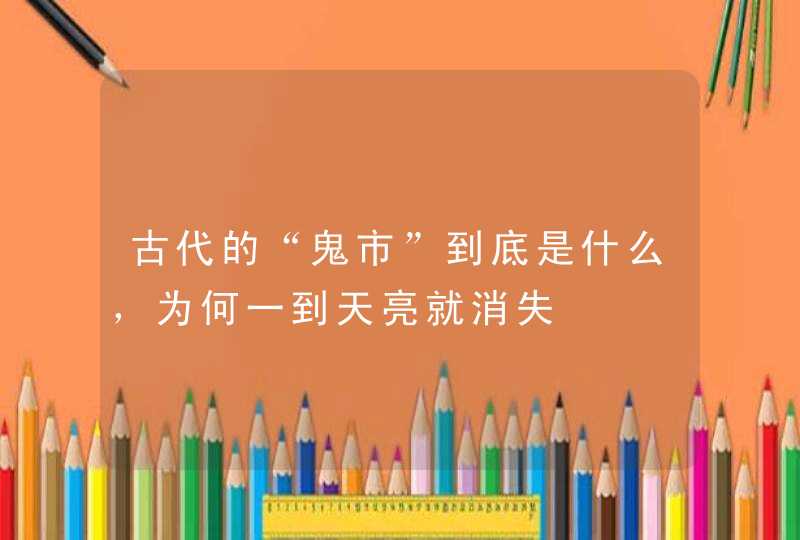 古代的“鬼市”到底是什么，为何一到天亮就消失